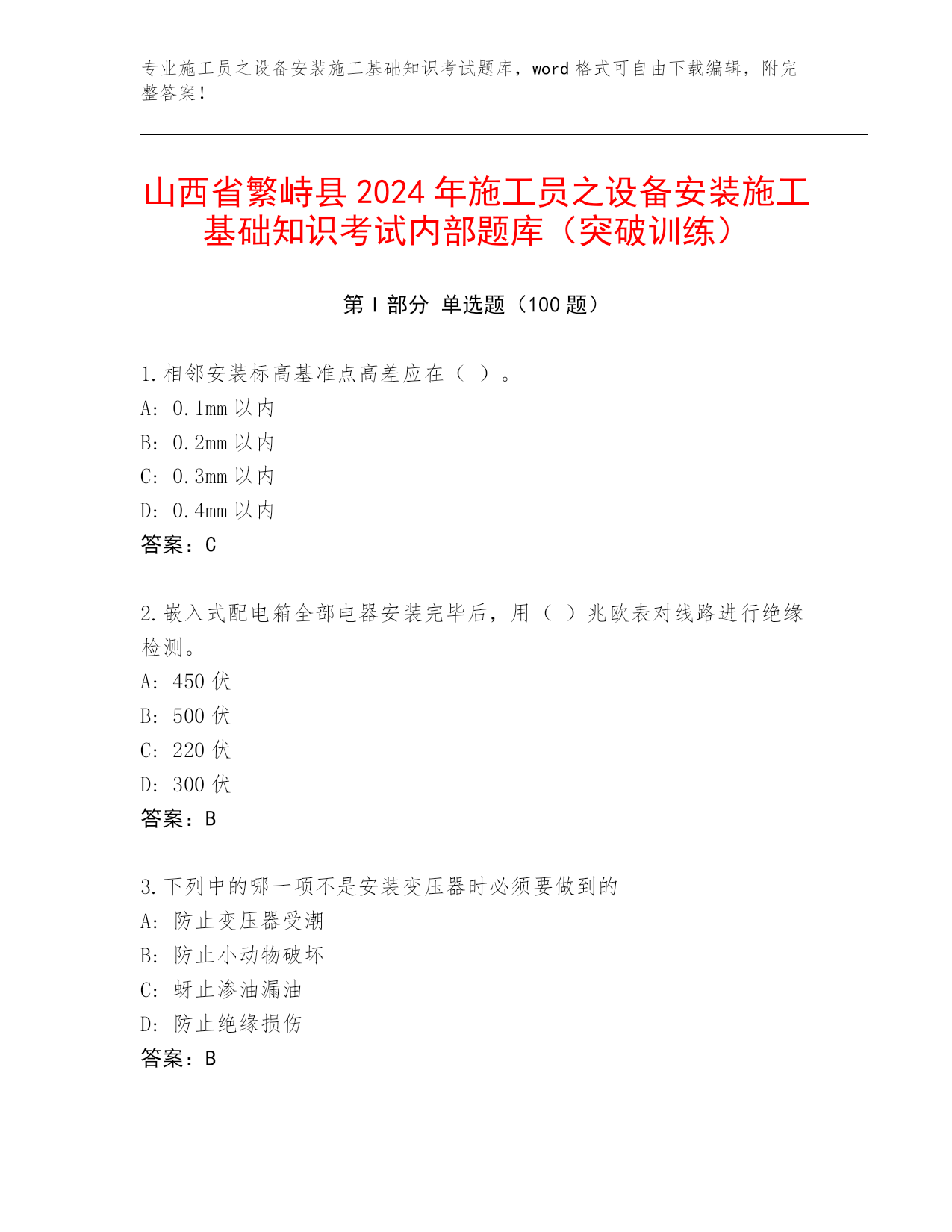 专业施工员之设备安装施工基础知识考试题库，word 格式可自由下载编辑，附完整答案！

山西省繁峙县 2024 年施工员之设备安装施工基础知识考试内部题库（突破训练）

第 I 部分 单选题（100 题）

1. 相邻安装标高基准点高差应在（ ）。
A: 0.1mm 以内
B: 0.2mm 以内
C: 0.3mm 以内
D: 0.4mm 以内
答案：C

2. 嵌入式配电箱全部电器安装完毕后，用（ ）兆欧表对线路进行绝缘检测。
A: 450 伏
B: 500 伏
C: 220 伏
D: 300 伏
答案：B

3. 下列中的哪一项不是安装变压器时必须要做到的
A: 防止变压器受潮
B: 防止小动物破坏
C: 蚜止渗油漏油
D: 防止绝缘损伤
答案：B